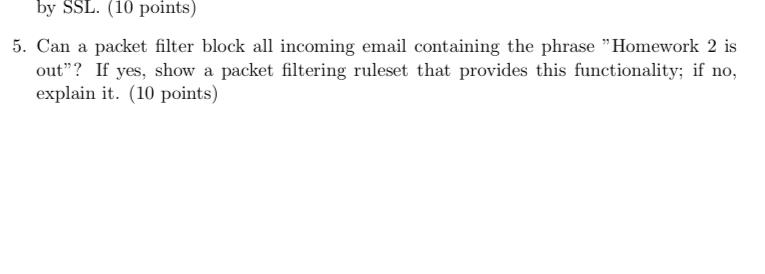 by SSL. (10 points)

5. Can a packet filter block all incoming email containing the phrase "Homework 2 is out"? If yes, show a packet filtering ruleset that provides this functionality; if no, explain it. (10 points)